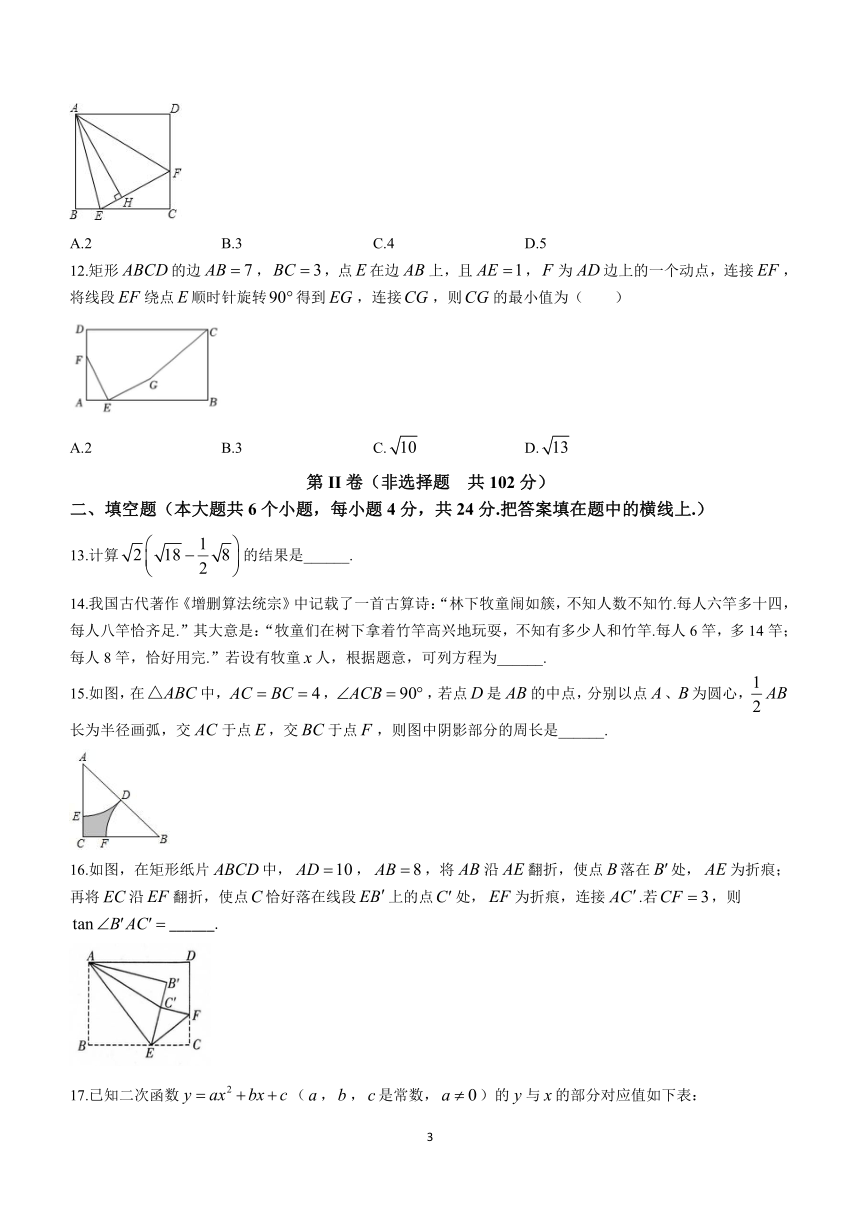 A D F B E H C

A.2　　B.3　　C.4　　D.5

12.矩形 $ABCD$ 的边 $AB=7$，$BC=3$，点 $E$ 在边 $AB$ 上，且 $AE=1$，$F$ 为 $AD$ 边上的一个动点，连接 $EF$，将线段 $EF$ 绕点 $E$ 顺时针旋转 $90°$ 得到 $EG$，连接 $CG$，则 $CG$ 的最小值为（　　）

D C F G A E B

A.2　　B.3　　C. $\sqrt{10}$　　D. $\sqrt{13}$

第 II 卷（非选择题　共 102 分）

二、填空题（本大题共 6 个小题，每小题 4 分，共 24 分.把答案填在题中的横线上.）

13.计算 $\sqrt{2}\left(\sqrt{18}-\frac{1}{2}\sqrt{8}\right)$ 的结果是______.

14.我国古代著作《增删算法统宗》中记载了一首古算诗：“林下牧童闹如簇，不知人数不知竹.每人六竿多十四，每人八竿恰齐足.” 其大意是：“牧童们在树下拿着竹竿高兴地玩耍，不知有多少人和竹竿.每人 6 竿，多 14 竿；每人 8 竿，恰好用完.” 若设有牧童 $x$ 人，根据题意，可列方程为______.

15.如图，在 $\triangle ABC$ 中，$AC=BC=4$，$\angle ACB=90°$，若点 $D$ 是 $AB$ 的中点，分别以点 $A$、$B$ 为圆心，$\frac{1}{2}AB$ 长为半径画弧，交 $AC$ 于点 $E$，交 $BC$ 于点 $F$，则图中阴影部分的周长是______.

A D E C F B

16.如图，在矩形纸片 $ABCD$ 中，$AD=10$，$AB=8$，将 $AB$ 沿 $AE$ 翻折，使点 $B$ 落在 $B'$ 处，$AE$ 为折痕；再将 $EC$ 沿 $EF$ 翻折，使点 $C$ 恰好落在线段 $EB'$ 上的点 $C'$ 处，$EF$ 为折痕，连接 $AC'$.若 $CF=3$，则 $\tan\angle B'AC'=$______.

A D B' C' F B E C

17.已知二次函数 $y=ax^2+bx+c$（$a$，$b$，$c$ 是常数，$a\neq 0$）的 $y$ 与 $x$ 的部分对应值如下表：

3